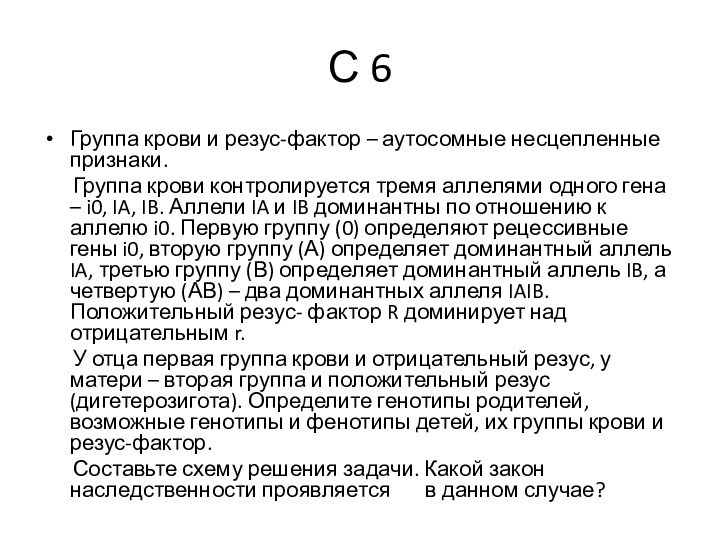 С 6

• Группа крови и резус-фактор – аутосомные несцепленные признаки.

Группа крови контролируется тремя аллелями одного гена – i0, IA, IB. Аллели IA и IB доминантны по отношению к аллелю i0. Первую группу (0) определяют рецессивные гены i0, вторую группу (А) определяет доминантный аллель IA, третью группу (В) определяет доминантный аллель IB, а четвертую (АВ) – два доминантных аллеля IAIB. Положительный резус- фактор R доминирует над отрицательным r.

У отца первая группа крови и отрицательный резус, у матери – вторая группа и положительный резус (дигетерозигота). Определите генотипы родителей, возможные генотипы и фенотипы детей, их группы крови и резус-фактор.

Составьте схему решения задачи. Какой закон наследственности проявляется в данном случае?